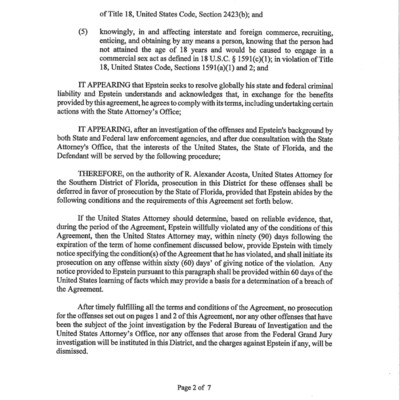 of Title 18, United States Code, Section 2423(b); and

(5) knowingly, in and affecting interstate and foreign commerce, recruiting, enticing, and obtaining by any means a person, knowing that the person had not attained the age of 18 years and would be caused to engage in a commercial sex act as defined in 18 U.S.C. § 1591(c)(1); in violation of Title 18, United States Code, Sections 1591(a)(1) and 2; and

IT APPEARING that Epstein seeks to resolve globally his state and federal criminal liability and Epstein understands and acknowledges that, in exchange for the benefits provided by this agreement, he agrees to comply with its terms, including undertaking certain actions with the State Attorney's Office;

IT APPEARING, after an investigation of the offenses and Epstein's background by both State and Federal law enforcement agencies, and after due consultation with the State Attorney's Office, that the interests of the United States, the State of Florida, and the Defendant will be served by the following procedure;

THEREFORE, on the authority of R. Alexander Acosta, United States Attorney for the Southern District of Florida, prosecution in this District for these offenses shall be deferred in favor of prosecution by the State of Florida, provided that Epstein abides by the following conditions and the requirements of this Agreement set forth below.

If the United States Attorney should determine, based on reliable evidence, that, during the period of the Agreement, Epstein willfully violated any of the conditions of this Agreement, then the United States Attorney may, within ninety (90) days following the expiration of the term of home confinement discussed below, provide Epstein with timely notice specifying the condition(s) of the Agreement that he has violated, and shall initiate its prosecution on any offense within sixty (60) days' of giving notice of the violation. Any notice provided to Epstein pursuant to this paragraph shall be provided within 60 days of the United States learning of facts which may provide a basis for a determination of a breach of the Agreement.

After timely fulfilling all the terms and conditions of the Agreement, no prosecution for the offenses set out on pages 1 and 2 of this Agreement, nor any other offenses that have been the subject of the joint investigation by the Federal Bureau of Investigation and the United States Attorney's Office, nor any offenses that arose from the Federal Grand Jury investigation will be instituted in this District, and the charges against Epstein if any, will be dismissed.

Page 2 of 7